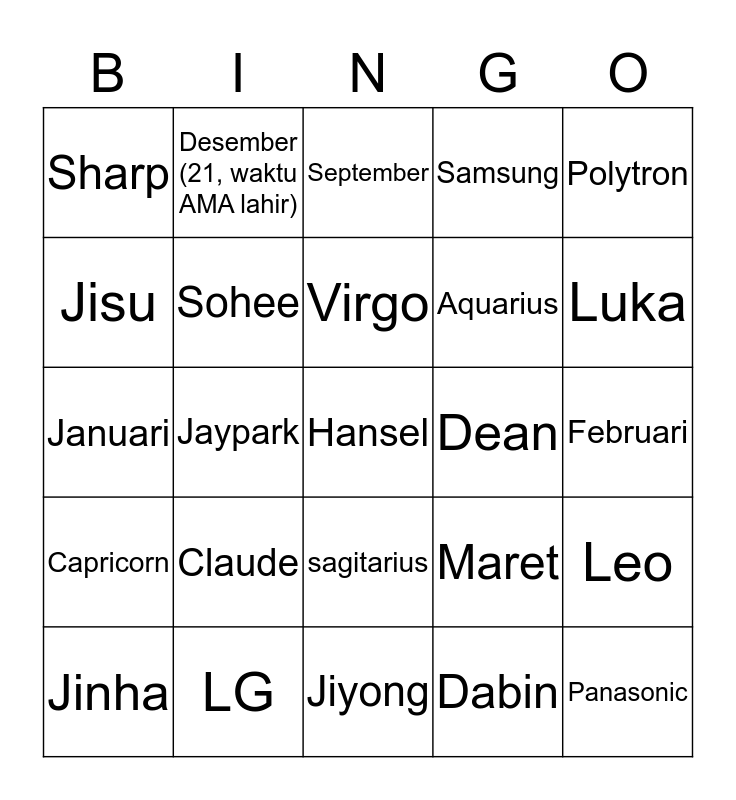 | B | I | N | G | O |
|---|---|---|---|---|
| Sharp | Desember (21, waktu AMA lahir) | September | Samsung | Polytron |
| Jisu | Sohee | Virgo | Aquarius | Luka |
| Januari | Jaypark | Hansel | Dean | Februari |
| Capricorn | Claude | sagitarius | Maret | Leo |
| Jinha | LG | Jiyong | Dabin | Panasonic |